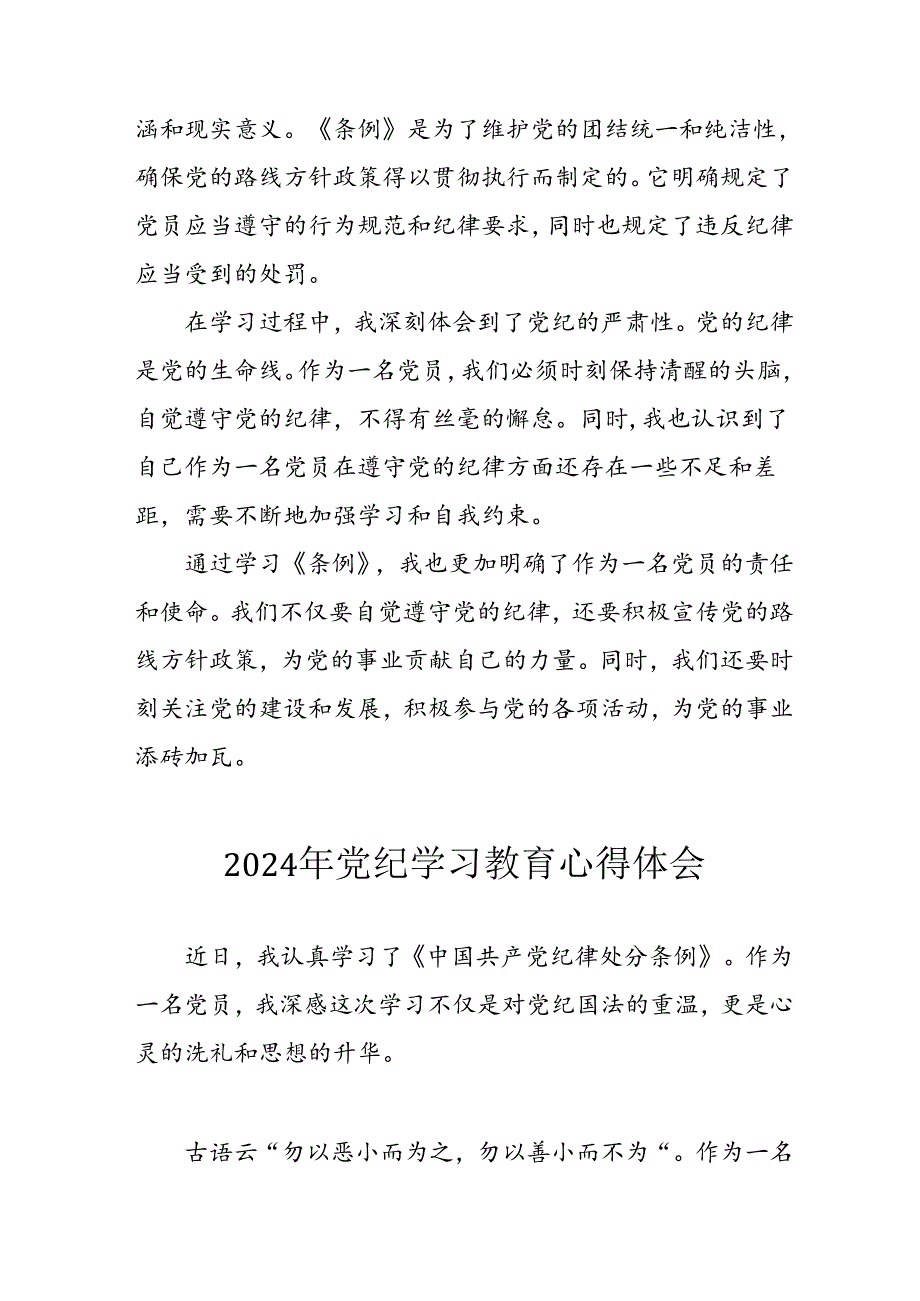 涵和现实意义。《条例》是为了维护党的团结统一和纯洁性，确保党的路线方针政策得以贯彻执行而制定的。它明确规定了党员应当遵守的行为规范和纪律要求，同时也规定了违反纪律应当受到的处罚。

在学习过程中，我深刻体会到了党纪的严肃性。党的纪律是党的生命线。作为一名党员，我们必须时刻保持清醒的头脑，自觉遵守党的纪律，不得有丝毫的懈怠。同时，我也认识到了自己作为一名党员在遵守党的纪律方面还存在一些不足和差距，需要不断地加强学习和自我约束。

通过学习《条例》，我也更加明确了作为一名党员的责任和使命。我们不仅要自觉遵守党的纪律，还要积极宣传党的路线方针政策，为党的事业贡献自己的力量。同时，我们还要时刻关注党的建设和发展，积极参与党的各项活动，为党的事业添砖加瓦。

2024年党纪学习教育心得体会

近日，我认真学习了《中国共产党纪律处分条例》。作为一名党员，我深感这次学习不仅是对党纪国法的重温，更是心灵的洗礼和思想的升华。

古语云“勿以恶小而为之，勿以善小而不为“。作为一名